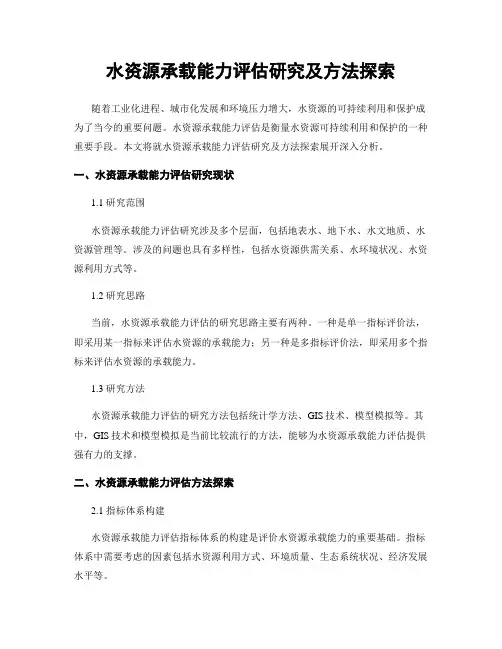 水资源承载能力评估研究及方法探索

随着工业化进程、城市化发展和环境压力增大，水资源的可持续利用和保护成为了当今的重要问题。水资源承载能力评估是衡量水资源可持续利用和保护的一种重要手段。本文将就水资源承载能力评估研究及方法探索展开深入分析。

一、水资源承载能力评估研究现状

1.1 研究范围

水资源承载能力评估研究涉及多个层面，包括地表水、地下水、水文地质、水资源管理等。涉及的问题也具有多样性，包括水资源供需关系、水环境状况、水资源利用方式等。

1.2 研究思路

当前，水资源承载能力评估的研究思路主要有两种。一种是单一指标评价法，即采用某一指标来评估水资源的承载能力；另一种是多指标评价法，即采用多个指标来评估水资源的承载能力。

1.3 研究方法

水资源承载能力评估的研究方法包括统计学方法、GIS 技术、模型模拟等。其中，GIS 技术和模型模拟是当前比较流行的方法，能够为水资源承载能力评估提供强有力的支撑。

二、水资源承载能力评估方法探索

2.1 指标体系构建

水资源承载能力评估指标体系的构建是评价水资源承载能力的重要基础。指标体系中需要考虑的因素包括水资源利用方式、环境质量、生态系统状况、经济发展水平等。